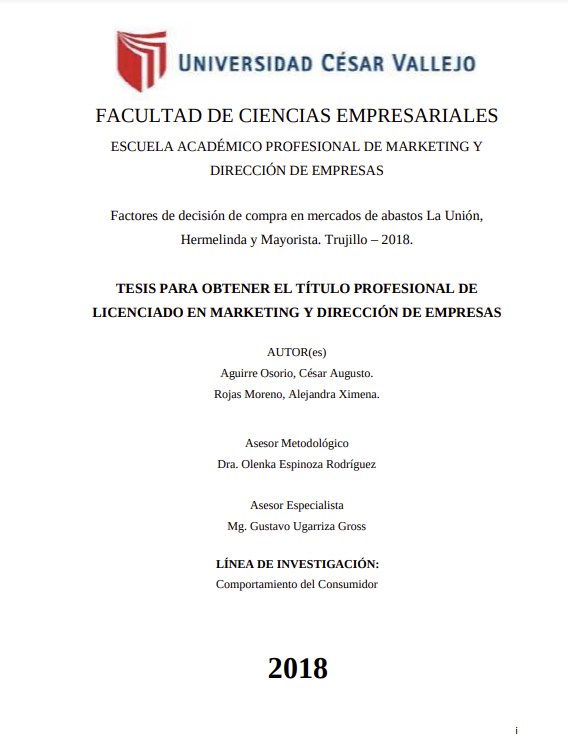 UNIVERSIDAD CÉSAR VALLEJO

FACULTAD DE CIENCIAS EMPRESARIALES

ESCUELA ACADÉMICO PROFESIONAL DE MARKETING Y DIRECCIÓN DE EMPRESAS

Factores de decisión de compra en mercados de abastos La Unión, Hermelinda y Mayorista. Trujillo – 2018.

TESIS PARA OBTENER EL TÍTULO PROFESIONAL DE LICENCIADO EN MARKETING Y DIRECCIÓN DE EMPRESAS

AUTOR(es)
Aguirre Osorio, César Augusto.
Rojas Moreno, Alejandra Ximena.

Asesor Metodológico
Dra. Olenka Espinoza Rodríguez

Asesor Especialista
Mg. Gustavo Ugarriza Gross

LÍNEA DE INVESTIGACIÓN:
Comportamiento del Consumidor

2018

i